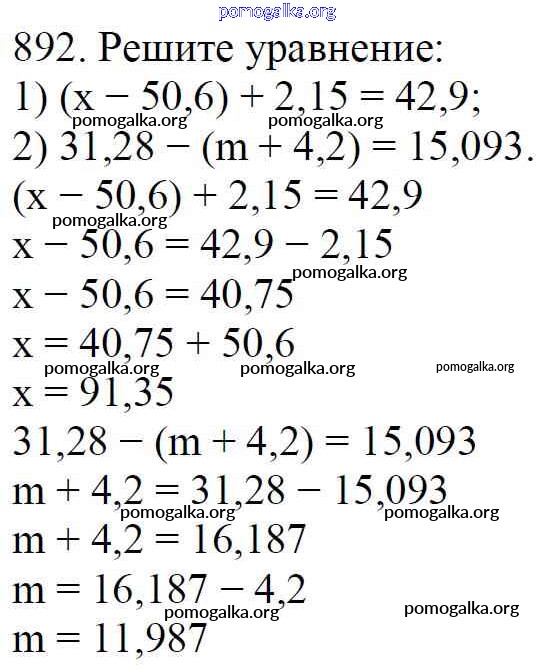 892. Решите уравнение:

1) $(x - 50,6) + 2,15 = 42,9$;

2) $31,28 - (m + 4,2) = 15,093$.

$(x - 50,6) + 2,15 = 42,9$

$x - 50,6 = 42,9 - 2,15$

$x - 50,6 = 40,75$

$x = 40,75 + 50,6$

$x = 91,35$

$31,28 - (m + 4,2) = 15,093$

$m + 4,2 = 31,28 - 15,093$

$m + 4,2 = 16,187$

$m = 16,187 - 4,2$

$m = 11,987$

pomogalka.org